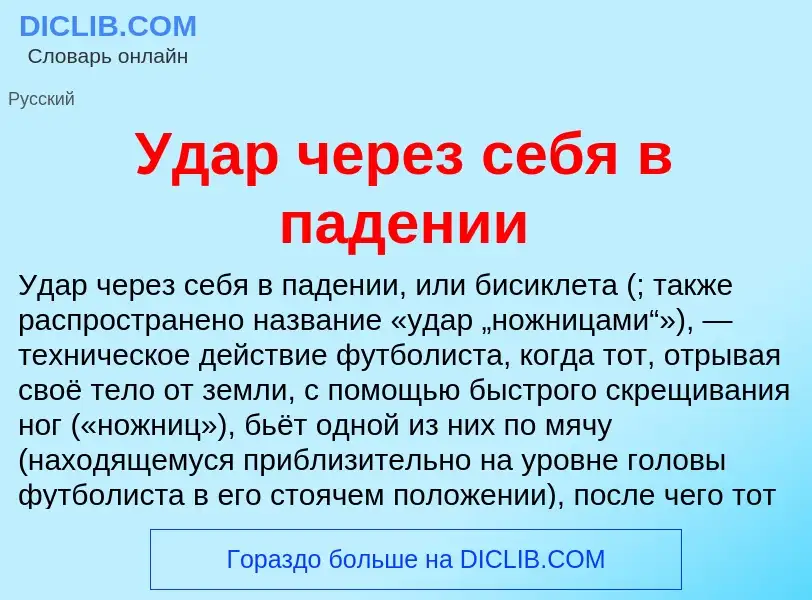 DICLIB.COM
Словарь онлайн

Русский

Удар через себя в падении

Удар через себя в падении, или бисиклета (; также распространено название «удар „ножницами“»), — техническое действие футболиста, когда тот, отрывая своё тело от земли, с помощью быстрого скрещивания ног («ножниц»), бьёт одной из них по мячу (находящемуся приблизительно на уровне головы футболиста в его стоячем положении), после чего тот

Гораздо больше на DICLIB.COM